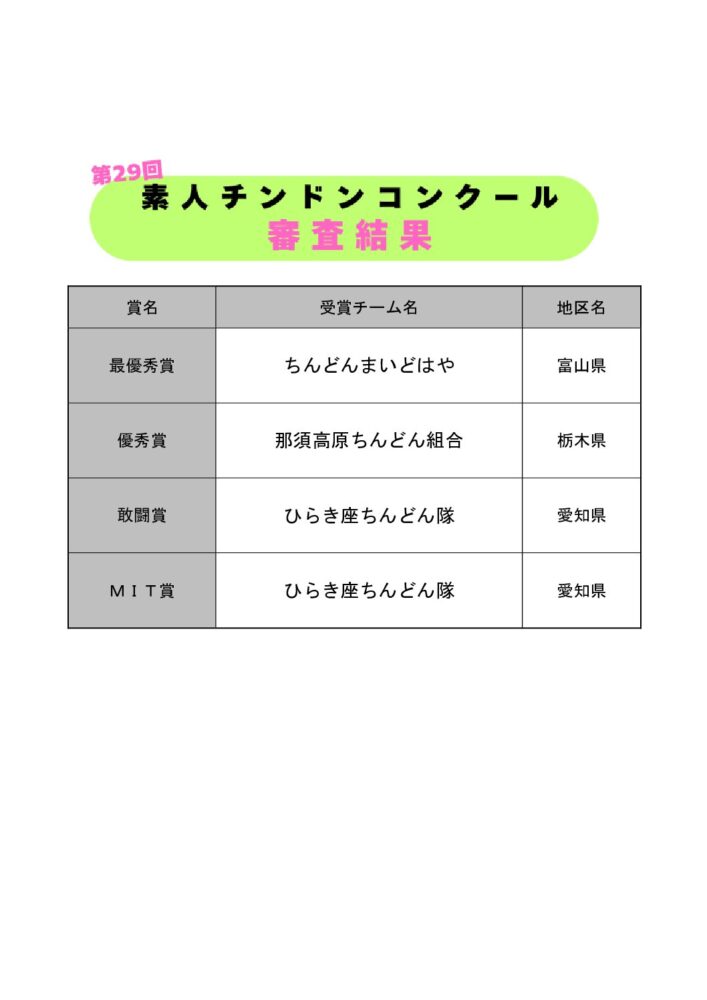 第29回
素人チンドンコンクール
審査結果

| 賞名 | 受賞チーム名 | 地区名 |
|---|---|---|
| 最優秀賞 | ちんどんまいどはや | 富山県 |
| 優秀賞 | 那須高原ちんどん組合 | 栃木県 |
| 敢闘賞 | ひらき座ちんどん隊 | 愛知県 |
| ＭＩＴ賞 | ひらき座ちんどん隊 | 愛知県 |